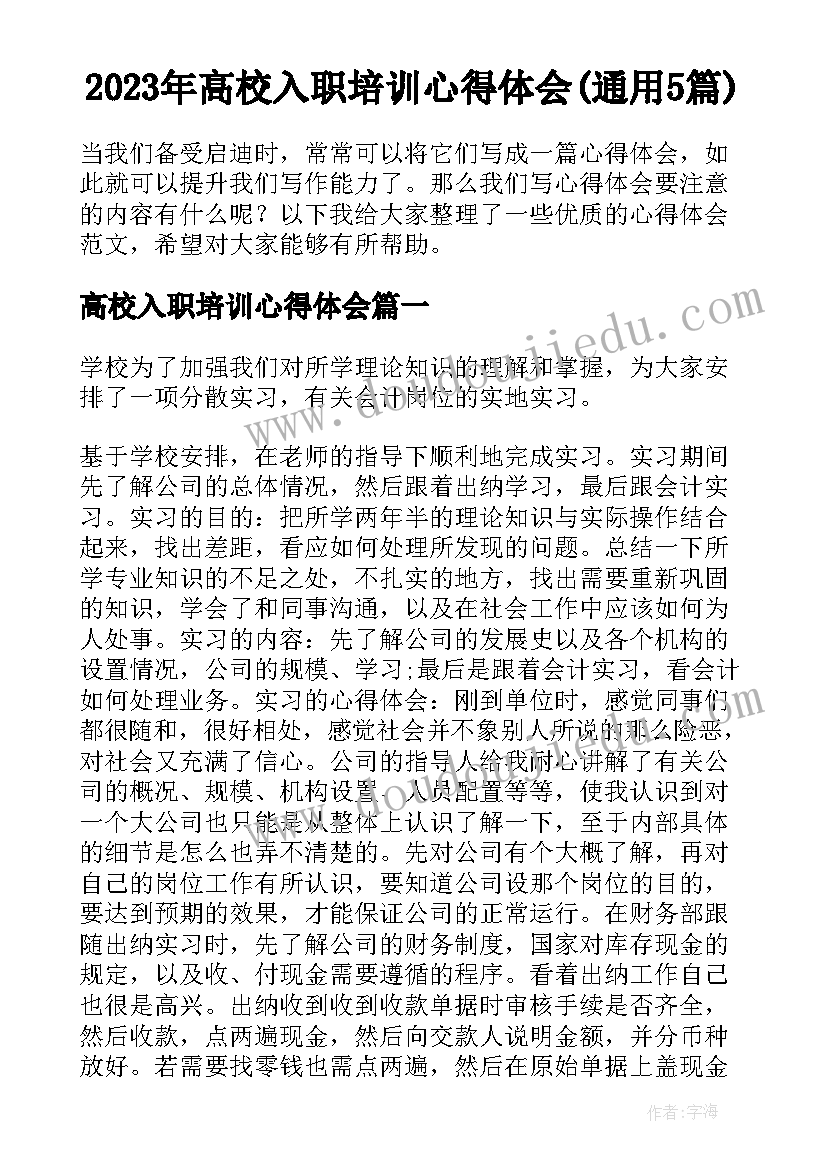 2023年高校入职培训心得体会(通用5篇)

当我们备受启迪时，常常可以将它们写成一篇心得体会，如此就可以提升我们写作能力了。那么我们写心得体会要注意的内容有什么呢？以下我给大家整理了一些优质的心得体会范文，希望对大家能够有所帮助。

高校入职培训心得体会篇一

学校为了加强我们对所学理论知识的理解和掌握，为大家安排了一项分散实习，有关会计岗位的实地实习。

基于学校安排，在老师的指导下顺利地完成实习。实习期间先了解公司的总体情况，然后跟着出纳学习，最后跟会计实习。实习的目的：把所学两年半的理论知识与实际操作结合起来，找出差距，看应如何处理所发现的问题。总结一下所学专业知识的不足之处，不扎实的地方，找出需要重新巩固的知识，学会了和同事沟通，以及在社会工作中应该如何为人处事。实习的内容：先了解公司的发展史以及各个机构的设置情况，公司的规模、学习;最后是跟着会计实习，看会计如何处理业务。实习的心得体会：刚到单位时，感觉同事们都很随和，很好相处，感觉社会并不象别人所说的那么险恶，对社会又充满了信心。公司的指导人给我耐心讲解了有关公司的概况、规模、机构设置、人员配置等等，使我认识到对一个大公司也只能是从整体上认识了解一下，至于内部具体的细节是怎么也弄不清楚的。先对公司有个大概了解，再对自己的岗位工作有所认识，要知道公司设那个岗位的目的，要达到预期的效果，才能保证公司的正常运行。在财务部跟随出纳实习时，先了解公司的财务制度，国家对库存现金的规定，以及收、付现金需要遵循的程序。看着出纳工作自己也很是高兴。出纳收到收到收款单据时审核手续是否齐全，然后收款，点两遍现金，然后向交款人说明金额，并分币种放好。若需要找零钱也需点两遍，然后在原始单据上盖现金

作者：宇海